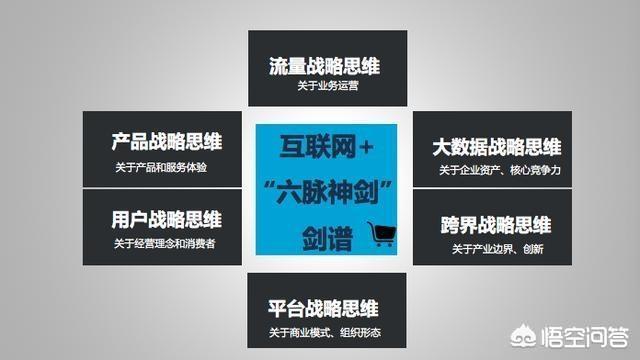 流量战略思维
关于业务运营

产品战略思维
关于产品和服务体验

用户战略思维
关于经营理念和消费者

互联网+
“六脉神剑”
剑谱

大数据战略思维
关于企业资产、核心竞争力

跨界战略思维
关于产业边界、创新

平台战略思维
关于商业模式、组织形态

悟空问答